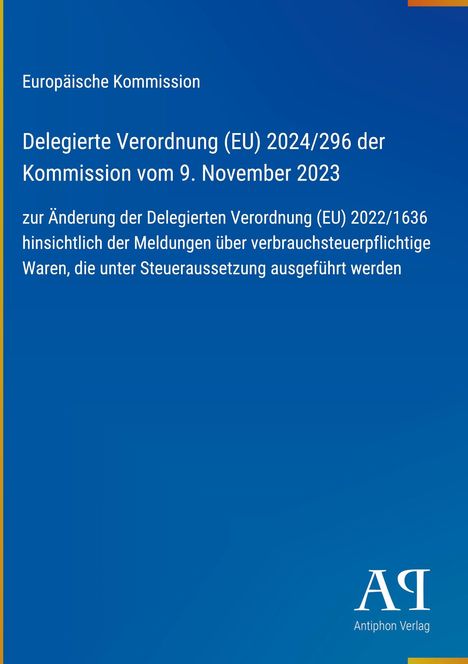 Europäische Kommission

Delegierte Verordnung (EU) 2024/296 der Kommission vom 9. November 2023

zur Änderung der Delegierten Verordnung (EU) 2022/1636 hinsichtlich der Meldungen über verbrauchsteuerpflichtige Waren, die unter Steueraussetzung ausgeführt werden

AP

Antiphon Verlag